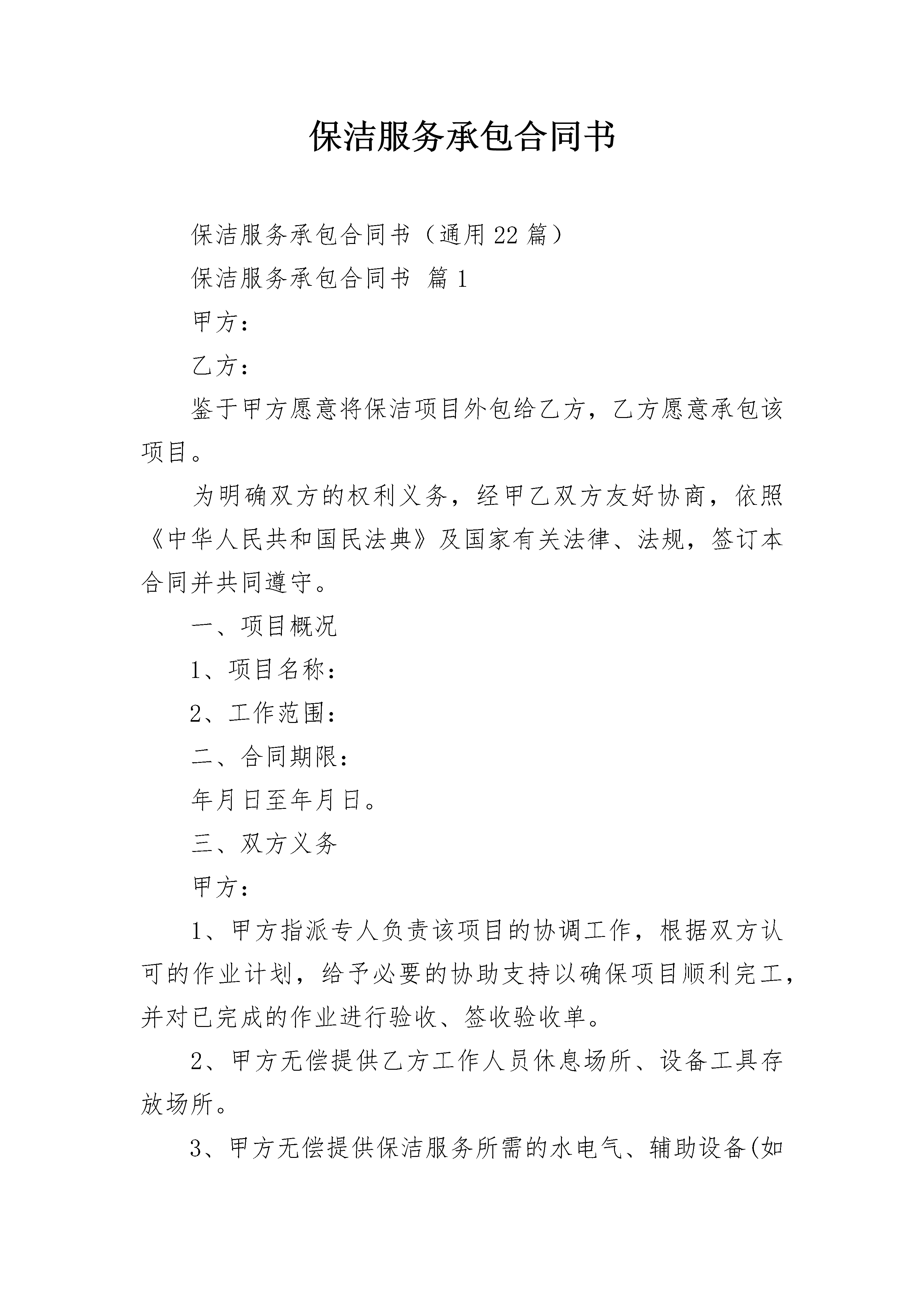 保洁服务承包合同书

保洁服务承包合同书（通用22篇）

保洁服务承包合同书 篇1

甲方：

乙方：

鉴于甲方愿意将保洁项目外包给乙方，乙方愿意承包该项目。

为明确双方的权利义务，经甲乙双方友好协商，依照《中华人民共和国民法典》及国家有关法律、法规，签订本合同并共同遵守。

一、项目概况

1、项目名称：

2、工作范围：

二、合同期限：

年月日至年月日。

三、双方义务

甲方：

1、甲方指派专人负责该项目的协调工作，根据双方认可的作业计划，给予必要的协助支持以确保项目顺利完工，并对已完成的作业进行验收、签收验收单。

2、甲方无偿提供乙方工作人员休息场所、设备工具存放场所。

3、甲方无偿提供保洁服务所需的水电气、辅助设备(如